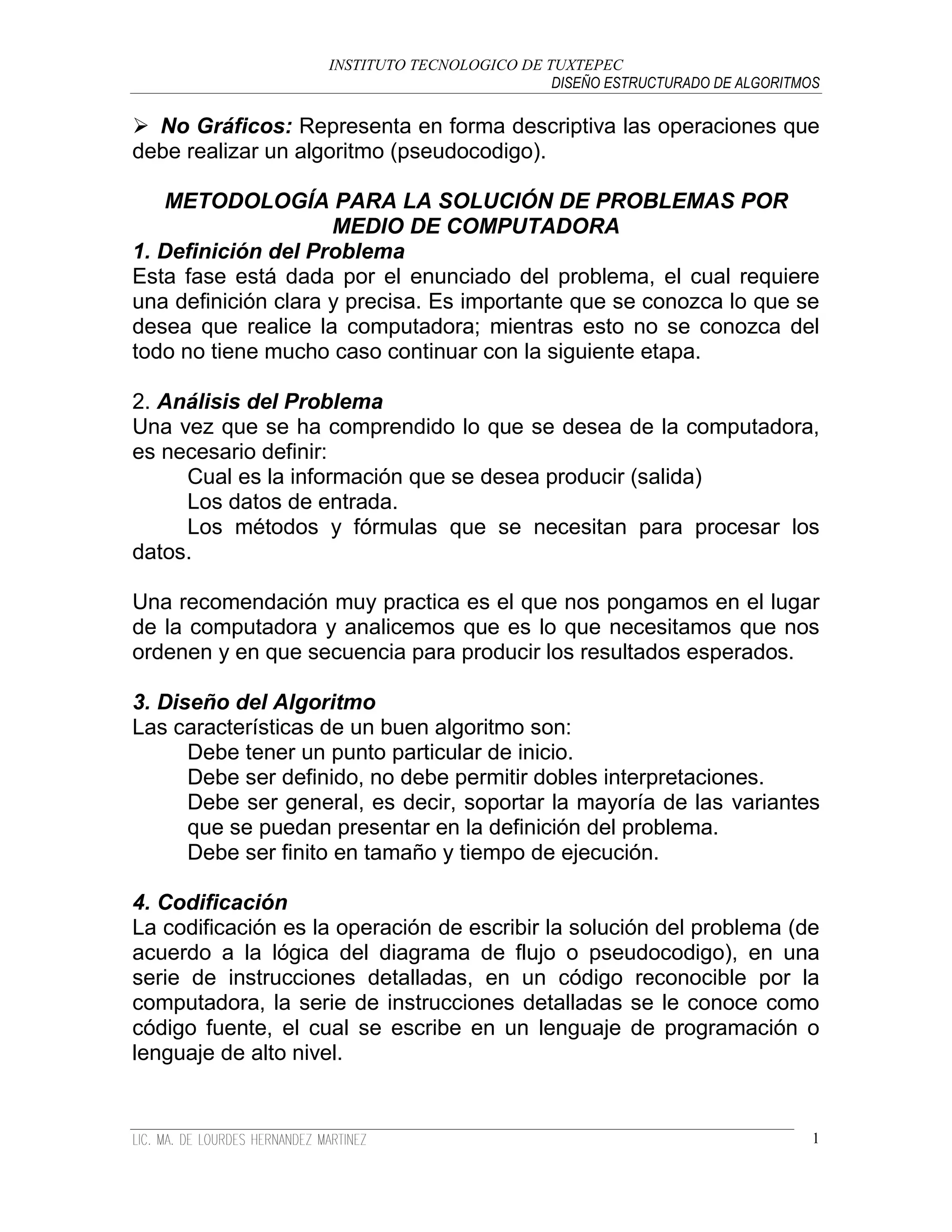 INSTITUTO TECNOLOGICO DE TUXTEPEC
DISEÑO ESTRUCTURADO DE ALGORITMOS

➢ No Gráficos: Representa en forma descriptiva las operaciones que debe realizar un algoritmo (pseudocodigo).

METODOLOGÍA PARA LA SOLUCIÓN DE PROBLEMAS POR MEDIO DE COMPUTADORA
1. Definición del Problema
Esta fase está dada por el enunciado del problema, el cual requiere una definición clara y precisa. Es importante que se conozca lo que se desea que realice la computadora; mientras esto no se conozca del todo no tiene mucho caso continuar con la siguiente etapa.

2. Análisis del Problema
Una vez que se ha comprendido lo que se desea de la computadora, es necesario definir:
Cual es la información que se desea producir (salida)
Los datos de entrada.
Los métodos y fórmulas que se necesitan para procesar los datos.

Una recomendación muy practica es el que nos pongamos en el lugar de la computadora y analicemos que es lo que necesitamos que nos ordenen y en que secuencia para producir los resultados esperados.

3. Diseño del Algoritmo
Las características de un buen algoritmo son:
Debe tener un punto particular de inicio.
Debe ser definido, no debe permitir dobles interpretaciones.
Debe ser general, es decir, soportar la mayoría de las variantes que se puedan presentar en la definición del problema.
Debe ser finito en tamaño y tiempo de ejecución.

4. Codificación
La codificación es la operación de escribir la solución del problema (de acuerdo a la lógica del diagrama de flujo o pseudocodigo), en una serie de instrucciones detalladas, en un código reconocible por la computadora, la serie de instrucciones detalladas se le conoce como código fuente, el cual se escribe en un lenguaje de programación o lenguaje de alto nivel.

LIC. MA. DE LOURDES HERNANDEZ MARTINEZ 1